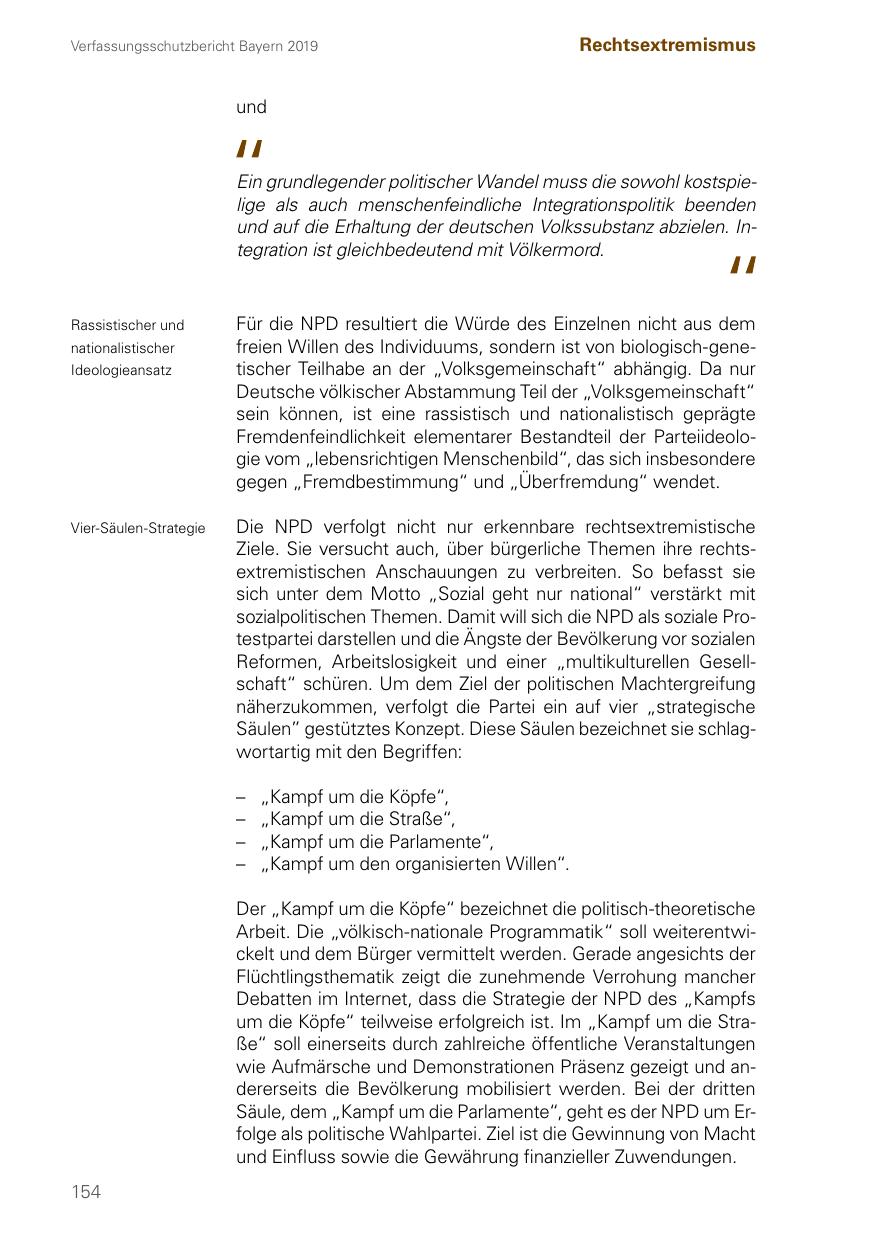 Verfassungsschutzbericht Bayern 2019

Rechtsextremismus

und

"

Ein grundlegender politischer Wandel muss die sowohl kostspielige als auch menschenfeindliche Integrationspolitik beenden und auf die Erhaltung der deutschen Volkssubstanz abzielen. Integration ist gleichbedeutend mit Völkermord.

"

Rassistischer und nationalistischer Ideologieansatz

Für die NPD resultiert die Würde des Einzelnen nicht aus dem freien Willen des Individuums, sondern ist von biologisch-genetischer Teilhabe an der „Volksgemeinschaft“ abhängig. Da nur Deutsche völkischer Abstammung Teil der „Volksgemeinschaft“ sein können, ist eine rassistisch und nationalistisch geprägte Fremdenfeindlichkeit elementarer Bestandteil der Parteiideologie vom „lebensrichtigen Menschenbild“, das sich insbesondere gegen „Fremdbestimmung“ und „Überfremdung“ wendet.

Vier-Säulen-Strategie

Die NPD verfolgt nicht nur erkennbare rechtsextremistische Ziele. Sie versucht auch, über bürgerliche Themen ihre rechtsextremistischen Anschauungen zu verbreiten. So befasst sie sich unter dem Motto „Sozial geht nur national“ verstärkt mit sozialpolitischen Themen. Damit will sich die NPD als soziale Protestpartei darstellen und die Ängste der Bevölkerung vor sozialen Reformen, Arbeitslosigkeit und einer „multikulturellen Gesellschaft“ schüren. Um dem Ziel der politischen Machtergreifung näherzukommen, verfolgt die Partei ein auf vier „strategische Säulen“ gestütztes Konzept. Diese Säulen bezeichnet sie schlagwortartig mit den Begriffen:

– „Kampf um die Köpfe“,
– „Kampf um die Straße“,
– „Kampf um die Parlamente“,
– „Kampf um den organisierten Willen“.

Der „Kampf um die Köpfe“ bezeichnet die politisch-theoretische Arbeit. Die „völkisch-nationale Programmatik“ soll weiterentwickelt und dem Bürger vermittelt werden. Gerade angesichts der Flüchtlingsthematik zeigt die zunehmende Verrohung mancher Debatten im Internet, dass die Strategie der NPD des „Kampfs um die Köpfe“ teilweise erfolgreich ist. Im „Kampf um die Straße“ soll einerseits durch zahlreiche öffentliche Veranstaltungen wie Aufmärsche und Demonstrationen Präsenz gezeigt und andererseits die Bevölkerung mobilisiert werden. Bei der dritten Säule, dem „Kampf um die Parlamente“, geht es der NPD um Erfolge als politische Wahlpartei. Ziel ist die Gewinnung von Macht und Einfluss sowie die Gewährung finanzieller Zuwendungen.

154